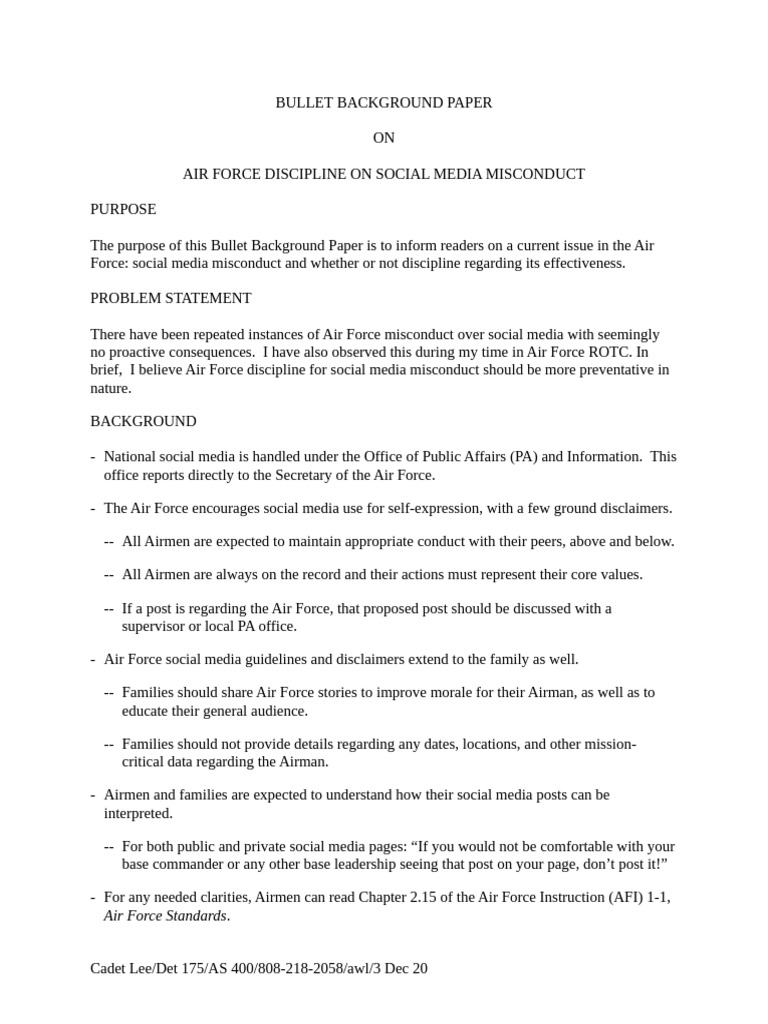 BULLET BACKGROUND PAPER

ON

AIR FORCE DISCIPLINE ON SOCIAL MEDIA MISCONDUCT

PURPOSE

The purpose of this Bullet Background Paper is to inform readers on a current issue in the Air Force: social media misconduct and whether or not discipline regarding its effectiveness.

PROBLEM STATEMENT

There have been repeated instances of Air Force misconduct over social media with seemingly no proactive consequences. I have also observed this during my time in Air Force ROTC. In brief, I believe Air Force discipline for social media misconduct should be more preventative in nature.

BACKGROUND

- National social media is handled under the Office of Public Affairs (PA) and Information. This office reports directly to the Secretary of the Air Force.

- The Air Force encourages social media use for self-expression, with a few ground disclaimers.

-- All Airmen are expected to maintain appropriate conduct with their peers, above and below.

-- All Airmen are always on the record and their actions must represent their core values.

-- If a post is regarding the Air Force, that proposed post should be discussed with a supervisor or local PA office.

- Air Force social media guidelines and disclaimers extend to the family as well.

-- Families should share Air Force stories to improve morale for their Airman, as well as to educate their general audience.

-- Families should not provide details regarding any dates, locations, and other mission-critical data regarding the Airman.

- Airmen and families are expected to understand how their social media posts can be interpreted.

-- For both public and private social media pages: “If you would not be comfortable with your base commander or any other base leadership seeing that post on your page, don’t post it!”

- For any needed clarities, Airmen can read Chapter 2.15 of the Air Force Instruction (AFI) 1-1, Air Force Standards.

Cadet Lee/Det 175/AS 400/808-218-2058/awl/3 Dec 20